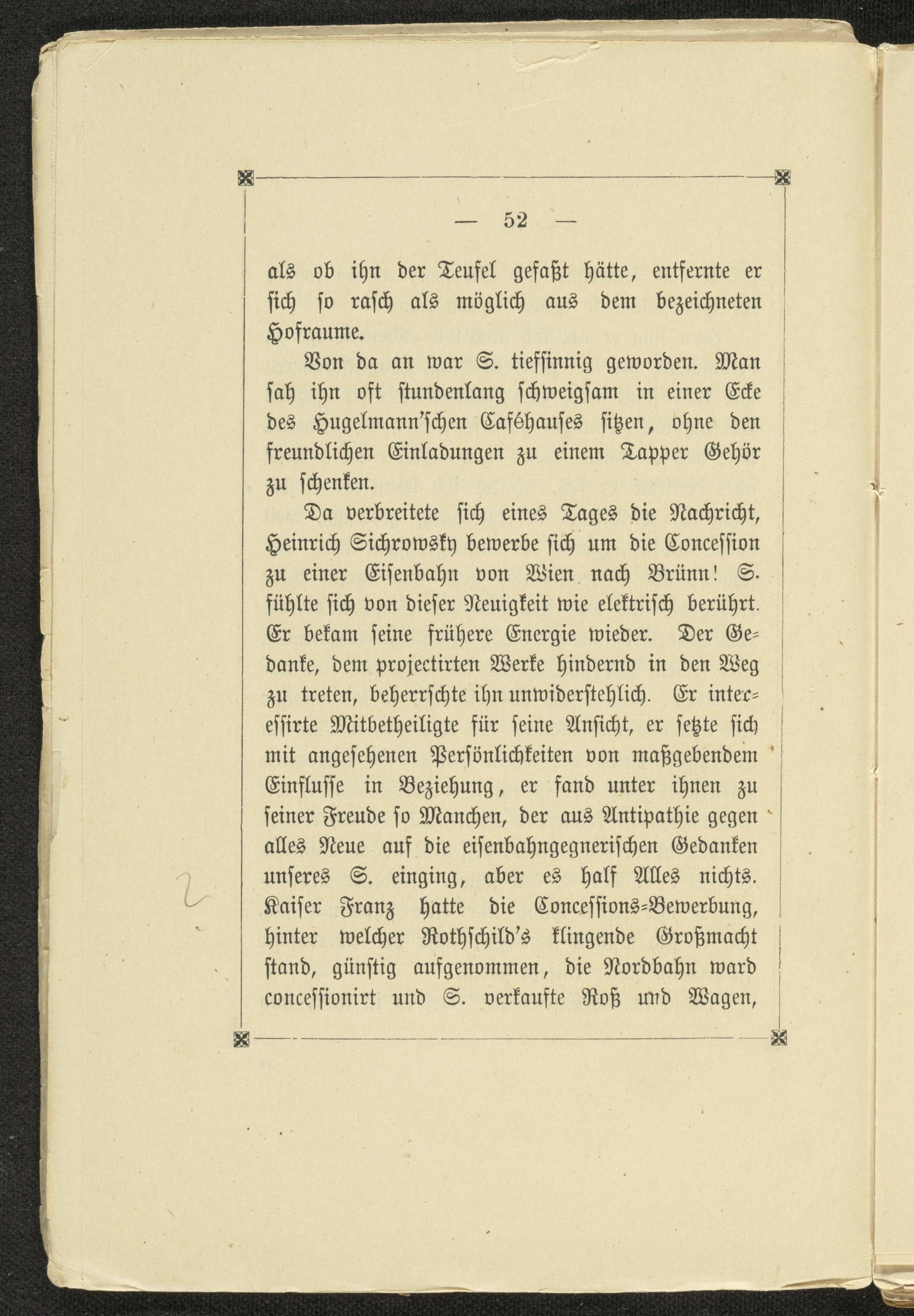 — 52 —

als ob ihn der Teufel gefaßt hätte, entfernte er sich so rasch als möglich aus dem bezeichneten Hofraume.

Von da an war S. tiefsinnig geworden. Man sah ihn oft stundenlang schweigsam in einer Ecke des Hugelmann'schen Caféhauses sitzen, ohne den freundlichen Einladungen zu einem Tapper Gehör zu schenken.

Da verbreitete sich eines Tages die Nachricht, Heinrich Sichrowsky bewerbe sich um die Concession zu einer Eisenbahn von Wien nach Brünn! S. fühlte sich von dieser Neuigkeit wie elektrisch berührt. Er bekam seine frühere Energie wieder. Der Gedanke, dem projectirten Werke hindernd in den Weg zu treten, beherrschte ihn unwiderstehlich. Er interessirte Mitbetheiligte für seine Ansicht, er setzte sich mit angesehenen Persönlichkeiten von maßgebendem Einflusse in Beziehung, er fand unter ihnen zu seiner Freude so Manchen, der aus Antipathie gegen alles Neue auf die eisenbahngegnerischen Gedanken unseres S. einging, aber es half Alles nichts. Kaiser Franz hatte die Concessions-Bewerbung, hinter welcher Rothschild's klingende Großmacht stand, günstig aufgenommen, die Nordbahn ward concessionirt und S. verkaufte Roß und Wagen,